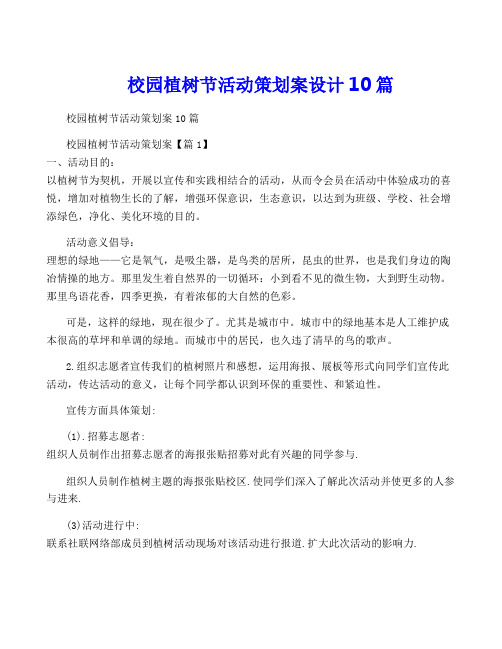 校园植树节活动策划案设计10篇

校园植树节活动策划案10篇

校园植树节活动策划案【篇1】

一、活动目的：

以植树节为契机，开展以宣传和实践相结合的活动，从而令会员在活动中体验成功的喜悦，增加对植物生长的了解，增强环保意识，生态意识，以达到为班级、学校、社会增添绿色，净化、美化环境的目的。

活动意义倡导：

理想的绿地——它是氧气，是吸尘器，是鸟类的居所，昆虫的世界，也是我们身边的陶冶情操的地方。那里发生着自然界的一切循环：小到看不见的微生物，大到野生动物。那里鸟语花香，四季更换，有着浓郁的大自然的色彩。

可是，这样的绿地，现在很少了。尤其是城市中。城市中的绿地基本是人工维护成本很高的草坪和单调的绿地。而城市中的居民，也久违了清早的鸟的歌声。

2.组织志愿者宣传我们的植树照片和感想，运用海报、展板等形式向同学们宣传此活动，传达活动的意义，让每个同学都认识到环保的重要性、和紧迫性。

宣传方面具体策划：

(1).招募志愿者：

组织人员制作出招募志愿者的海报张贴招募对此有兴趣的同学参与.

组织人员制作植树主题的海报张贴校区.使同学们深入了解此次活动并使更多的人参与进来.

(3)活动进行中:

联系社联网络部成员到植树活动现场对该活动进行报道.扩大此次活动的影响力.